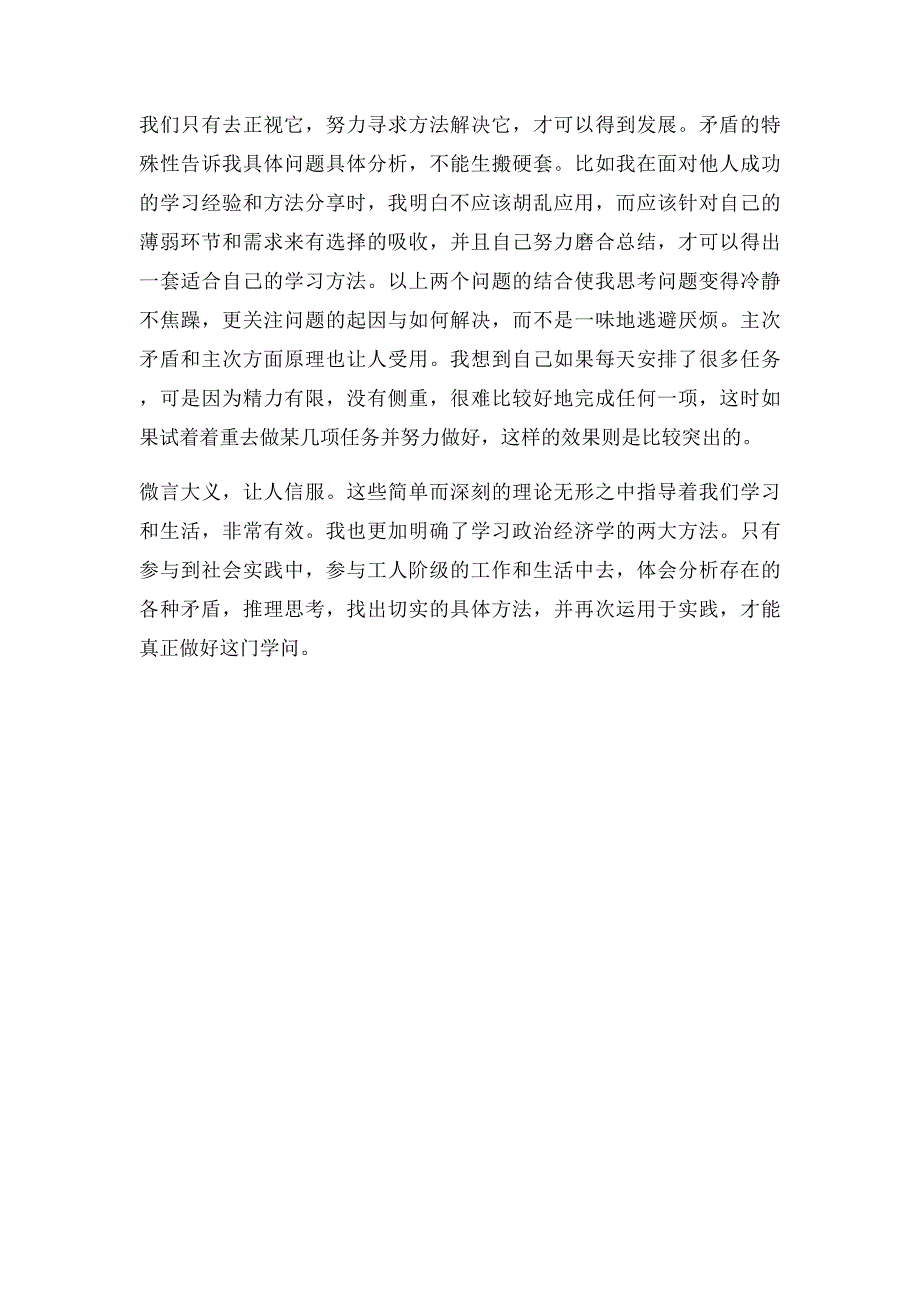 我们只有去正视它，努力寻求方法解决它，才可以得到发展。矛盾的特殊性告诉我具体问题具体分析，不能生搬硬套。比如我在面对他人成功的学习经验和方法分享时，我明白不应该胡乱应用，而应该针对自己的薄弱环节和需求来有选择的吸收，并且自己努力磨合总结，才可以得出一套适合自己的学习方法。以上两个问题的结合使我思考问题变得冷静不焦躁，更关注问题的起因与如何解决，而不是一味地逃避厌烦。主次矛盾和主次方面原理也让人受用。我想到自己如果每天安排了很多任务，可是因为精力有限，没有侧重，很难比较好地完成任何一项，这时如果试着着重去做某几项任务并努力做好，这样的效果则是比较突出的。

微言大义，让人信服。这些简单而深刻的理论无形之中指导着我们学习和生活，非常有效。我也更加明确了学习政治经济学的两大方法。只有参与到社会实践中，参与工人阶级的工作和生活中去，体会分析存在的各种矛盾，推理思考，找出切实的具体方法，并再次运用于实践，才能真正做好这门学问。